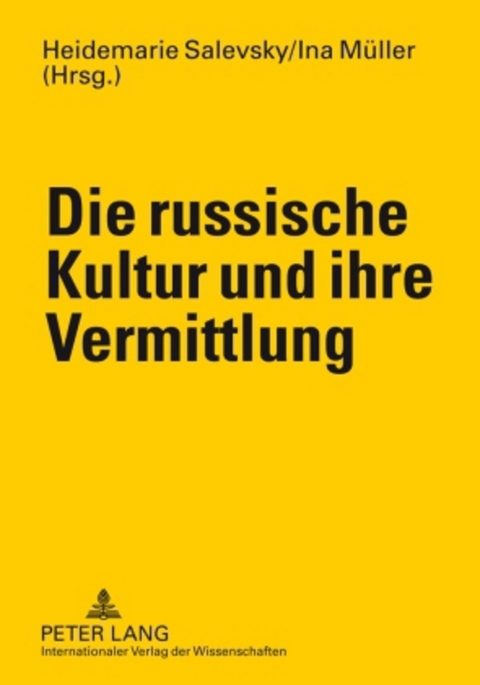 Heidemarie Salevsky/Ina Müller
(Hrsg.)

Die russische Kultur und ihre Vermittlung

PETER LANG
Internationaler Verlag der Wissenschaften